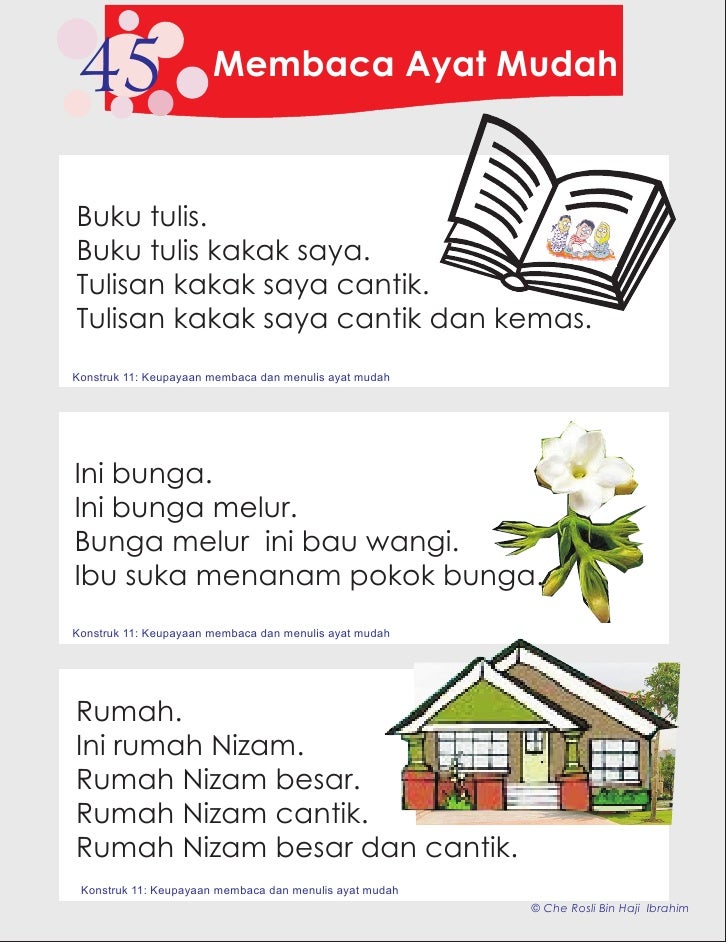 45 Membaca Ayat Mudah

Buku tulis.
Buku tulis kakak saya.
Tulisan kakak saya cantik.
Tulisan kakak saya cantik dan kemas.

Konstruk 11: Keupayaan membaca dan menulis ayat mudah

Ini bunga.
Ini bunga melur.
Bunga melur ini bau wangi.
Ibu suka menanam pokok bunga.

Konstruk 11: Keupayaan membaca dan menulis ayat mudah

Rumah.
Ini rumah Nizam.
Rumah Nizam besar.
Rumah Nizam cantik.
Rumah Nizam besar dan cantik.

Konstruk 11: Keupayaan membaca dan menulis ayat mudah

© Che Rosli Bin Haji Ibrahim